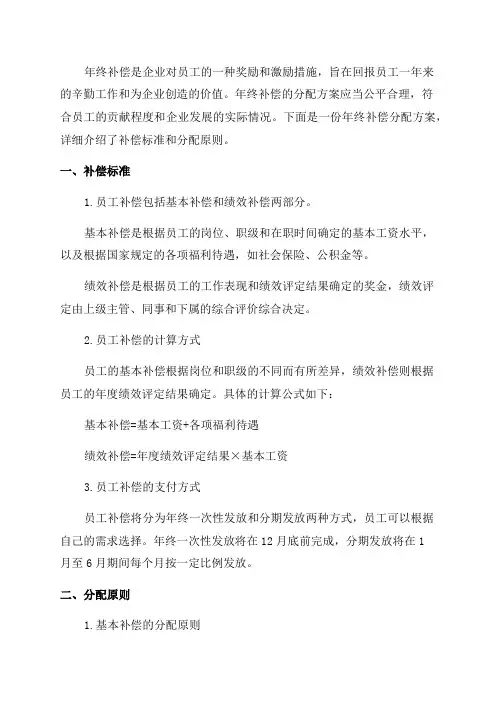 年终补偿是企业对员工的一种奖励和激励措施，旨在回报员工一年来的辛勤工作和为企业创造的价值。年终补偿的分配方案应当公平合理，符合员工的贡献程度和企业发展的实际情况。下面是一份年终补偿分配方案，详细介绍了补偿标准和分配原则。

一、补偿标准

1.员工补偿包括基本补偿和绩效补偿两部分。

基本补偿是根据员工的岗位、职级和在职时间确定的基本工资水平，以及根据国家规定的各项福利待遇，如社会保险、公积金等。

绩效补偿是根据员工的工作表现和绩效评定结果确定的奖金，绩效评定由上级主管、同事和下属的综合评价综合决定。

2.员工补偿的计算方式

员工的基本补偿根据岗位和职级的不同而有所差异，绩效补偿则根据员工的年度绩效评定结果确定。具体的计算公式如下：

基本补偿=基本工资+各项福利待遇

绩效补偿=年度绩效评定结果×基本工资

3.员工补偿的支付方式

员工补偿将分为年终一次性发放和分期发放两种方式，员工可以根据自己的需求选择。年终一次性发放将在12月底前完成，分期发放将在1月至6月期间每个月按一定比例发放。

二、分配原则

1.基本补偿的分配原则